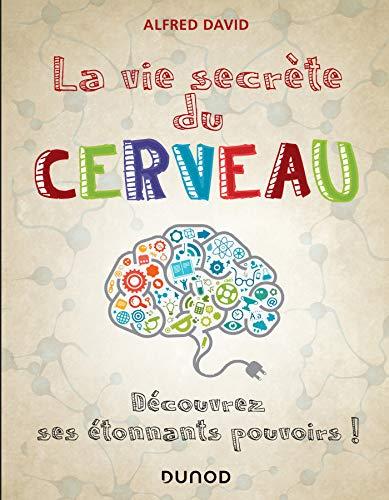 ALFRED DAVID

La vie secrète du CERVEAU

Découvrez ses étonnants pouvoirs !

DUNOD